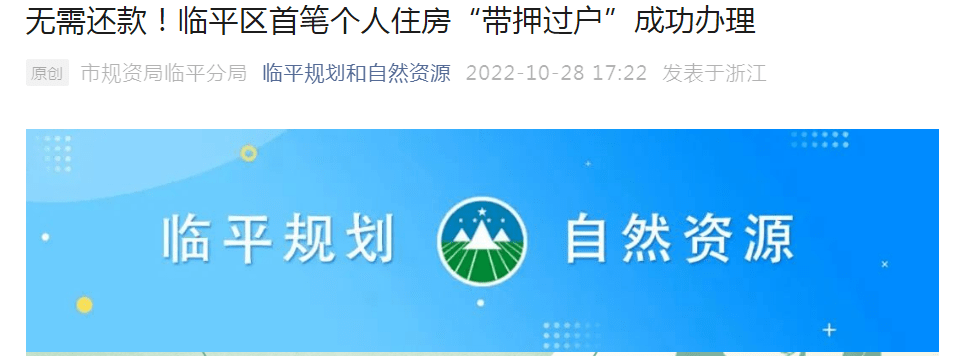 无需还款！临平区首笔个人住房“带押过户”成功办理

原创 市规资局临平分局 临平规划和自然资源 2022-10-28 17:22 发表于浙江

临平规划 自然资源